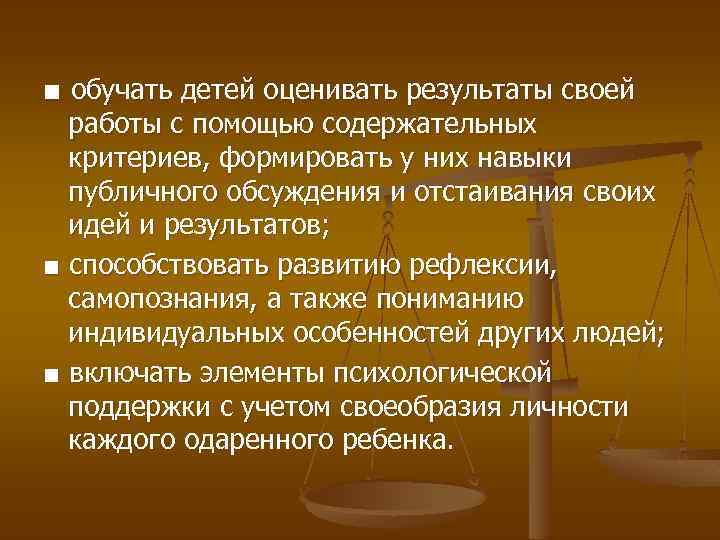 ■ обучать детей оценивать результаты своей работы с помощью содержательных критериев, формировать у них навыки публичного обсуждения и отстаивания своих идей и результатов;

■ способствовать развитию рефлексии, самопознания, а также пониманию индивидуальных особенностей других людей;

■ включать элементы психологической поддержки с учетом своеобразия личности каждого одаренного ребенка.